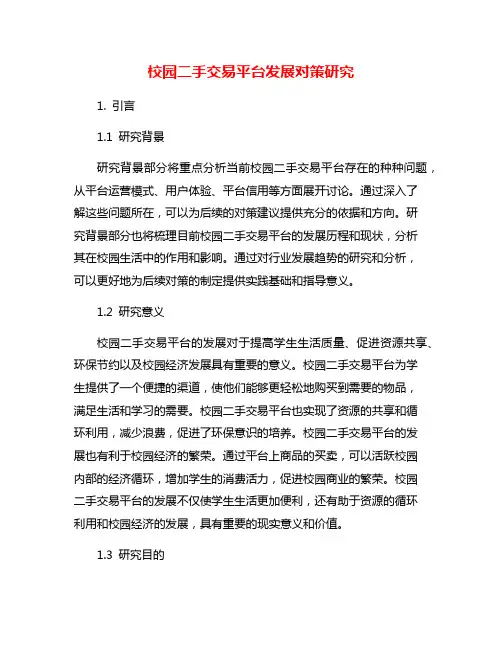 校园二手交易平台发展对策研究

1. 引言

1.1 研究背景

研究背景部分将重点分析当前校园二手交易平台存在的种种问题，从平台运营模式、用户体验、平台信用等方面展开讨论。通过深入了解这些问题所在，可以为后续的对策建议提供充分的依据和方向。研究背景部分也将梳理目前校园二手交易平台的发展历程和现状，分析其在校园生活中的作用和影响。通过对行业发展趋势的研究和分析，可以更好地为后续对策的制定提供实践基础和指导意义。

1.2 研究意义

校园二手交易平台的发展对于提高学生生活质量、促进资源共享、环保节约以及校园经济发展具有重要的意义。校园二手交易平台为学生提供了一个便捷的渠道，使他们能够更轻松地购买到需要的物品，满足生活和学习的需要。校园二手交易平台也实现了资源的共享和循环利用，减少浪费，促进了环保意识的培养。校园二手交易平台的发展也有利于校园经济的繁荣。通过平台上商品的买卖，可以活跃校园内部的经济循环，增加学生的消费活力，促进校园商业的繁荣。校园二手交易平台的发展不仅使学生生活更加便利，还有助于资源的循环利用和校园经济的发展，具有重要的现实意义和价值。

1.3 研究目的